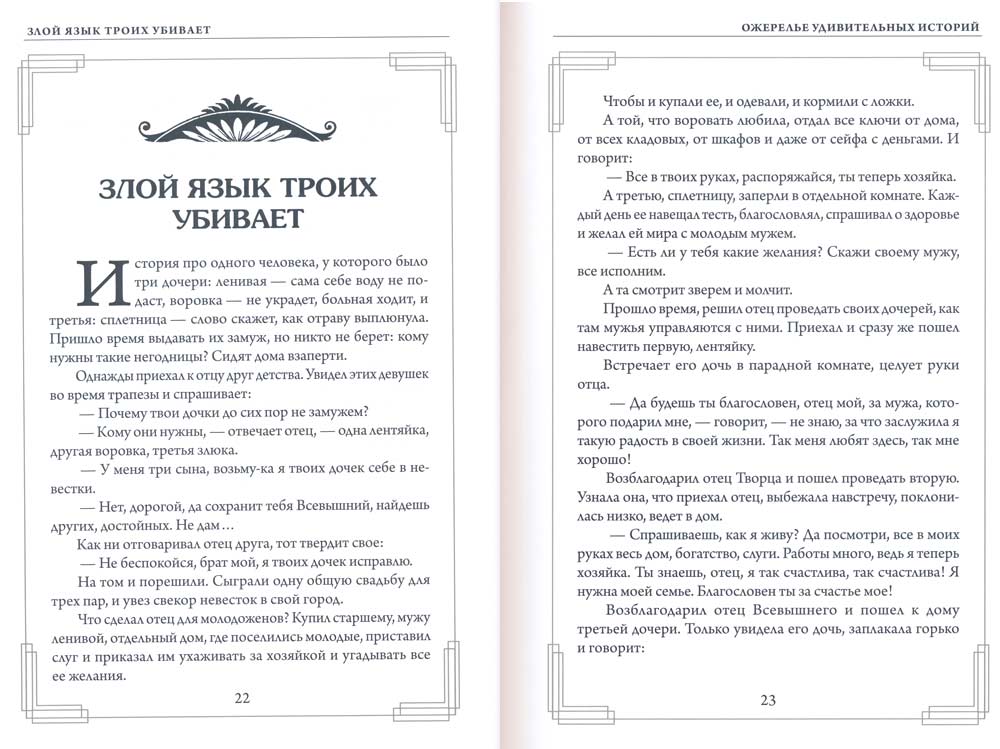 ЗЛОЙ ЯЗЫК ТРОИХ УБИВАЕТ

ЗЛОЙ ЯЗЫК ТРОИХ УБИВАЕТ

История про одного человека, у которого было три дочери: ленивая — сама себе воду не подаст, воровка — не украдет, больная ходит, и третья: сплетница — слово скажет, как отраву выплюнула. Пришло время выдавать их замуж, но никто не берет: кому нужны такие негодницы? Сидят дома взаперти.

Однажды приехал к отцу друг детства. Увидел этих девушек во время трапезы и спрашивает:

— Почему твои дочки до сих пор не замужем?

— Кому они нужны, — отвечает отец, — одна лентяйка, другая воровка, третья злюка.

— У меня три сына, возьму-ка я твоих дочек себе в невестки.

— Нет, дорогой, да сохранит тебя Всевышний, найдешь других, достойных. Не дам…

Как ни отговаривал отец друга, тот твердит свое:

— Не беспокойся, брат мой, я твоих дочек исправлю.

На том и порешили. Сыграли одну общую свадьбу для трех пар, и увез свекор невесток в свой город.

Что сделал отец для молодоженов? Купил старшему, мужу ленивой, отдельный дом, где поселились молодые, приставил слуг и приказал им ухаживать за хозяйкой и угадывать все ее желания.

22

ОЖЕРЕЛЬЕ УДИВИТЕЛЬНЫХ ИСТОРИЙ

Чтобы и купали ее, и одевали, и кормили с ложки.

А той, что воровать любила, отдал все ключи от дома, от всех кладовых, от шкафов и даже от сейфа с деньгами. И говорит:

— Все в твоих руках, распоряжайся, ты теперь хозяйка.

А третью, сплетницу, заперли в отдельной комнате. Каждый день ее навещал тесть, благословлял, спрашивал о здоровье и желал ей мира с молодым мужем.

— Есть ли у тебя какие желания? Скажи своему мужу, все исполним.

А та смотрит зверем и молчит.

Прошло время, решил отец проведать своих дочерей, как там мужья управляются с ними. Приехал и сразу же пошел навестить первую, лентяйку.

Встречает его дочь в парадной комнате, целует руки отца.

— Да будешь ты благословен, отец мой, за мужа, которого подарил мне, — говорит, — не знаю, за что заслужила я такую радость в своей жизни. Так меня любят здесь, так мне хорошо!

Возблагодарил отец Творца и пошел проведать вторую. Узнала она, что приехал отец, выбежала навстречу, поклонилась низко, ведет в дом.

— Спрашиваешь, как я живу? Да посмотри, все в моих руках весь дом, богатство, слуги. Работы много, ведь я теперь хозяйка. Ты знаешь, отец, я так счастлива, так счастлива! Я нужна моей семье. Благословен ты за счастье мое!

Возблагодарил отец Всевышнего и пошел к дому третьей дочери. Только увидела его дочь, заплакала горько и говорит:

23